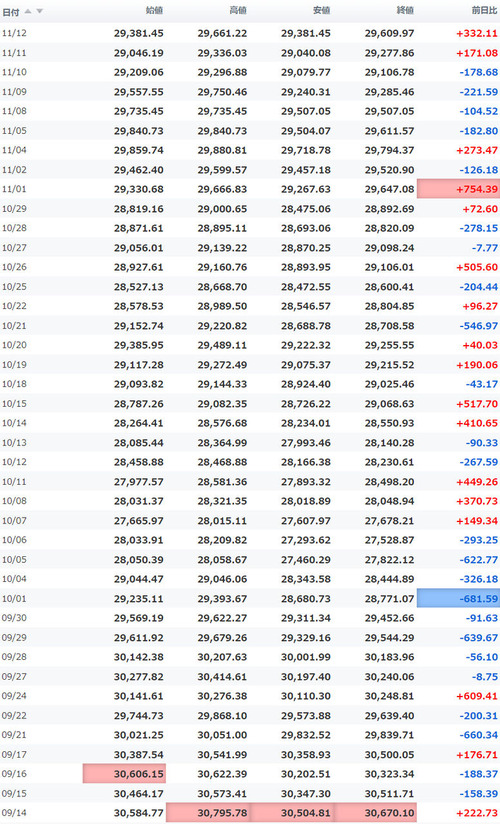 | 日付 | 始値 | 高値 | 安値 | 終値 | 前日比 |
|---|---|---|---|---|---|
| 11/12 | 29,381.45 | 29,661.22 | 29,381.45 | 29,609.97 | +332.11 |
| 11/11 | 29,046.19 | 29,336.03 | 29,040.08 | 29,277.86 | +171.08 |
| 11/10 | 29,209.06 | 29,296.88 | 29,079.77 | 29,106.78 | -178.68 |
| 11/09 | 29,557.55 | 29,750.46 | 29,240.31 | 29,285.46 | -221.59 |
| 11/08 | 29,735.45 | 29,735.45 | 29,507.05 | 29,507.05 | -104.52 |
| 11/05 | 29,840.73 | 29,840.73 | 29,504.07 | 29,611.57 | -182.80 |
| 11/04 | 29,859.74 | 29,880.81 | 29,718.78 | 29,794.37 | +273.47 |
| 11/02 | 29,462.40 | 29,599.57 | 29,457.18 | 29,520.90 | -126.18 |
| 11/01 | 29,330.68 | 29,666.83 | 29,267.63 | 29,647.08 | +754.39 |
| 10/29 | 28,819.16 | 29,000.65 | 28,475.06 | 28,892.69 | +72.60 |
| 10/28 | 28,871.61 | 28,895.11 | 28,693.06 | 28,820.09 | -278.15 |
| 10/27 | 29,056.01 | 29,139.22 | 28,870.25 | 29,098.24 | -7.77 |
| 10/26 | 28,927.61 | 29,160.76 | 28,893.95 | 29,106.01 | +505.60 |
| 10/25 | 28,527.13 | 28,668.70 | 28,472.55 | 28,600.41 | -204.44 |
| 10/22 | 28,578.53 | 28,989.50 | 28,546.57 | 28,804.85 | +96.27 |
| 10/21 | 29,152.74 | 29,220.82 | 28,688.78 | 28,708.58 | -546.97 |
| 10/20 | 29,385.95 | 29,489.11 | 29,222.32 | 29,255.55 | +40.03 |
| 10/19 | 29,117.28 | 29,272.49 | 29,075.37 | 29,215.52 | +190.06 |
| 10/18 | 29,093.82 | 29,144.33 | 28,924.40 | 29,025.46 | -43.17 |
| 10/15 | 28,787.26 | 29,082.35 | 28,726.22 | 29,068.63 | +517.70 |
| 10/14 | 28,264.41 | 28,576.68 | 28,234.01 | 28,550.93 | +410.65 |
| 10/13 | 28,085.44 | 28,364.99 | 27,993.46 | 28,140.28 | -90.33 |
| 10/12 | 28,458.88 | 28,468.88 | 28,166.38 | 28,230.61 | -267.59 |
| 10/11 | 27,977.57 | 28,581.36 | 27,893.32 | 28,498.20 | +449.26 |
| 10/08 | 28,031.37 | 28,321.35 | 28,018.89 | 28,048.94 | +370.73 |
| 10/07 | 27,665.97 | 28,015.11 | 27,607.97 | 27,678.21 | +149.34 |
| 10/06 | 28,033.91 | 28,209.82 | 27,293.62 | 27,528.87 | -293.25 |
| 10/05 | 28,050.39 | 28,058.67 | 27,460.29 | 27,822.12 | -622.77 |
| 10/04 | 29,044.47 | 29,046.06 | 28,343.58 | 28,444.89 | -326.18 |
| 10/01 | 29,235.11 | 29,393.67 | 28,680.73 | 28,771.07 | -681.59 |
| 09/30 | 29,569.19 | 29,622.27 | 29,311.34 | 29,452.66 | -91.63 |
| 09/29 | 29,611.92 | 29,679.26 | 29,329.16 | 29,544.29 | -639.67 |
| 09/28 | 30,142.38 | 30,207.63 | 30,001.99 | 30,183.96 | -56.10 |
| 09/27 | 30,277.82 | 30,414.61 | 30,197.40 | 30,240.06 | -8.75 |
| 09/24 | 30,141.61 | 30,276.38 | 30,110.30 | 30,248.81 | +609.41 |
| 09/22 | 29,744.73 | 29,868.10 | 29,573.88 | 29,639.40 | -200.31 |
| 09/21 | 30,021.25 | 30,051.00 | 29,832.52 | 29,839.71 | -660.34 |
| 09/17 | 30,387.54 | 30,541.99 | 30,358.93 | 30,500.05 | +176.71 |
| 09/16 | 30,606.15 | 30,622.39 | 30,202.51 | 30,323.34 | -188.37 |
| 09/15 | 30,464.17 | 30,573.41 | 30,347.30 | 30,511.71 | -158.39 |
| 09/14 | 30,584.77 | 30,795.78 | 30,504.81 | 30,670.10 | +222.73 |